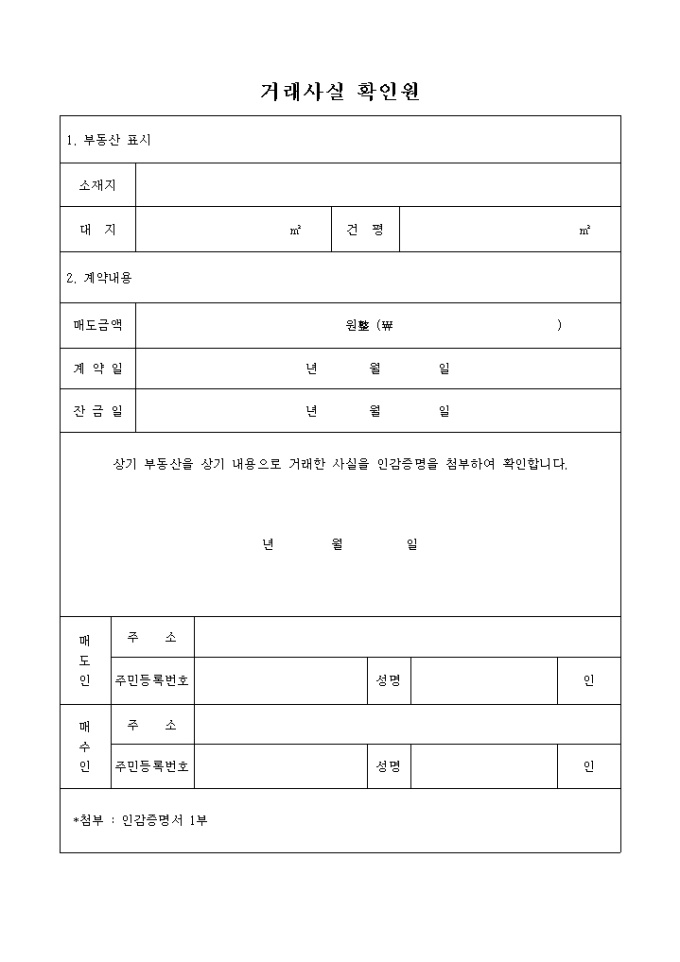 거래사실 확인원

1. 부동산 표시

| 소재지 | | | |
|---|---|---|---|
| 대 지 | ㎡ | 건 평 | ㎡ |

2. 계약내용

| 매도금액 | 원整 (₩ ) |
|---|---|
| 계 약 일 | 년 월 일 |
| 잔 금 일 | 년 월 일 |

상기 부동산을 상기 내용으로 거래한 사실을 인감증명을 첨부하여 확인합니다.

년 월 일

| 매도인 | 주 소 | | | | |
|---|---|---|---|---|---|
| | 주민등록번호 | | 성명 | | 인 |
| 매수인 | 주 소 | | | | |
| | 주민등록번호 | | 성명 | | 인 |

*첨부 : 인감증명서 1부